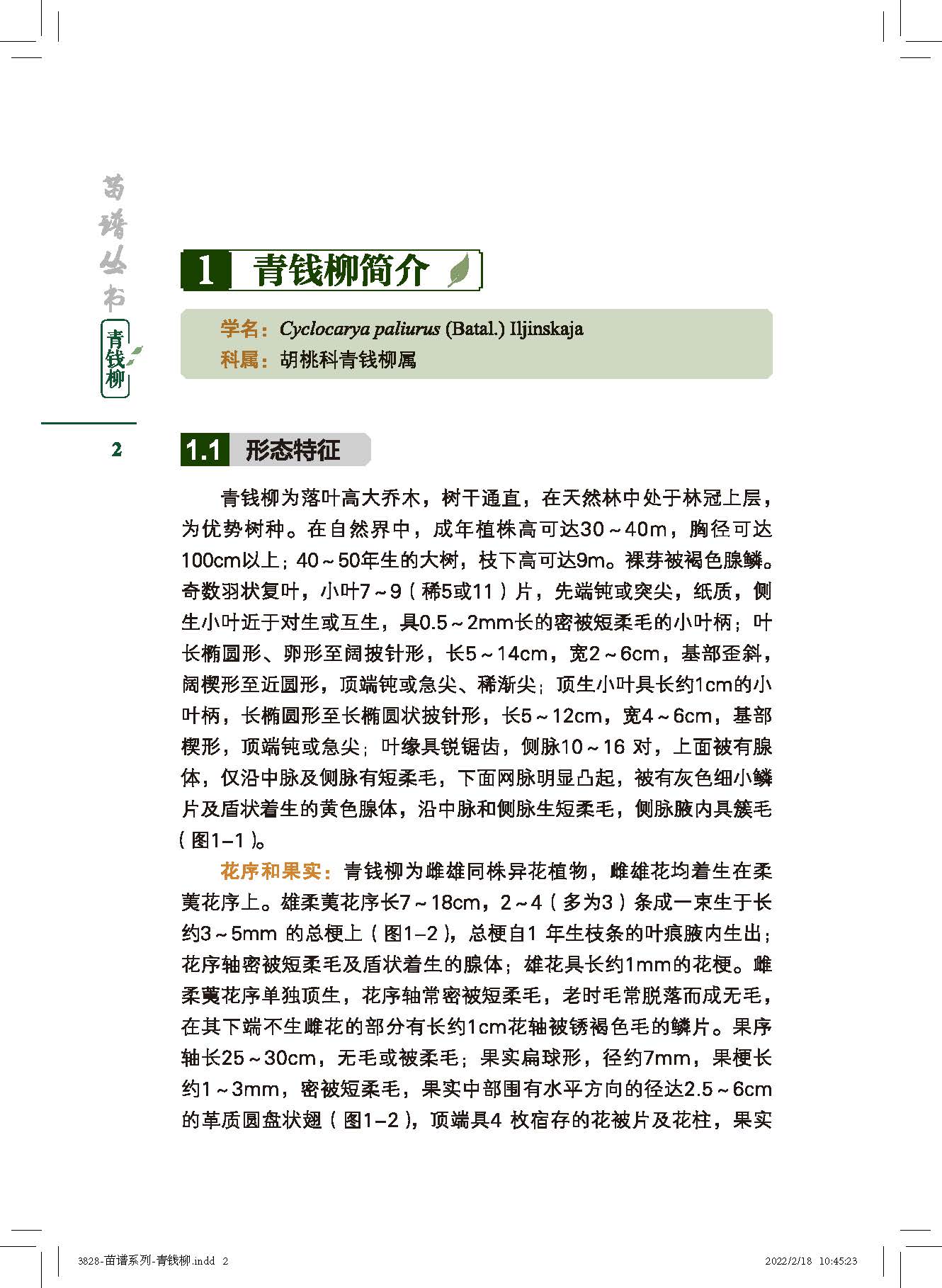 苗谱丛书

青钱柳

2

1 青钱柳简介

学名：Cyclocarya paliurus (Batal.) Iljinskaja
科属：胡桃科青钱柳属

1.1 形态特征

青钱柳为落叶高大乔木，树干通直，在天然林中处于林冠上层，为优势树种。在自然界中，成年植株高可达30～40m，胸径可达100cm以上；40～50年生的大树，枝下高可达9m。裸芽被褐色腺鳞。奇数羽状复叶，小叶7～9（稀5或11）片，先端钝或突尖，纸质，侧生小叶近于对生或互生，具0.5～2mm长的密被短柔毛的小叶柄；叶长椭圆形、卵形至阔披针形，长5～14cm，宽2～6cm，基部歪斜，阔楔形至近圆形，顶端钝或急尖、稀渐尖；顶生小叶具长约1cm的小叶柄，长椭圆形至长椭圆状披针形，长5～12cm，宽4～6cm，基部楔形，顶端钝或急尖；叶缘具锐锯齿，侧脉10～16 对，上面被有腺体，仅沿中脉及侧脉有短柔毛，下面网脉明显凸起，被有灰色细小鳞片及盾状着生的黄色腺体，沿中脉和侧脉生短柔毛，侧脉腋内具簇毛（图1–1）。

花序和果实：青钱柳为雌雄同株异花植物，雌雄花均着生在柔荑花序上。雄柔荑花序长7～18cm，2～4（多为3）条成一束生于长约3～5mm 的总梗上（图1–2），总梗自1 年生枝条的叶痕腋内生出；花序轴密被短柔毛及盾状着生的腺体；雄花具长约1mm的花梗。雌柔荑花序单独顶生，花序轴常密被短柔毛，老时毛常脱落而成无毛，在其下端不生雌花的部分有长约1cm花轴被锈褐色毛的鳞片。果序轴长25～30cm，无毛或被柔毛；果实扁球形，径约7mm，果梗长约1～3mm，密被短柔毛，果实中部围有水平方向的径达2.5～6cm的革质圆盘状翅（图1–2），顶端具4 枚宿存的花被片及花柱，果实

3828-苗谱系列-青钱柳.indd 2 2022/2/18 10:45:23